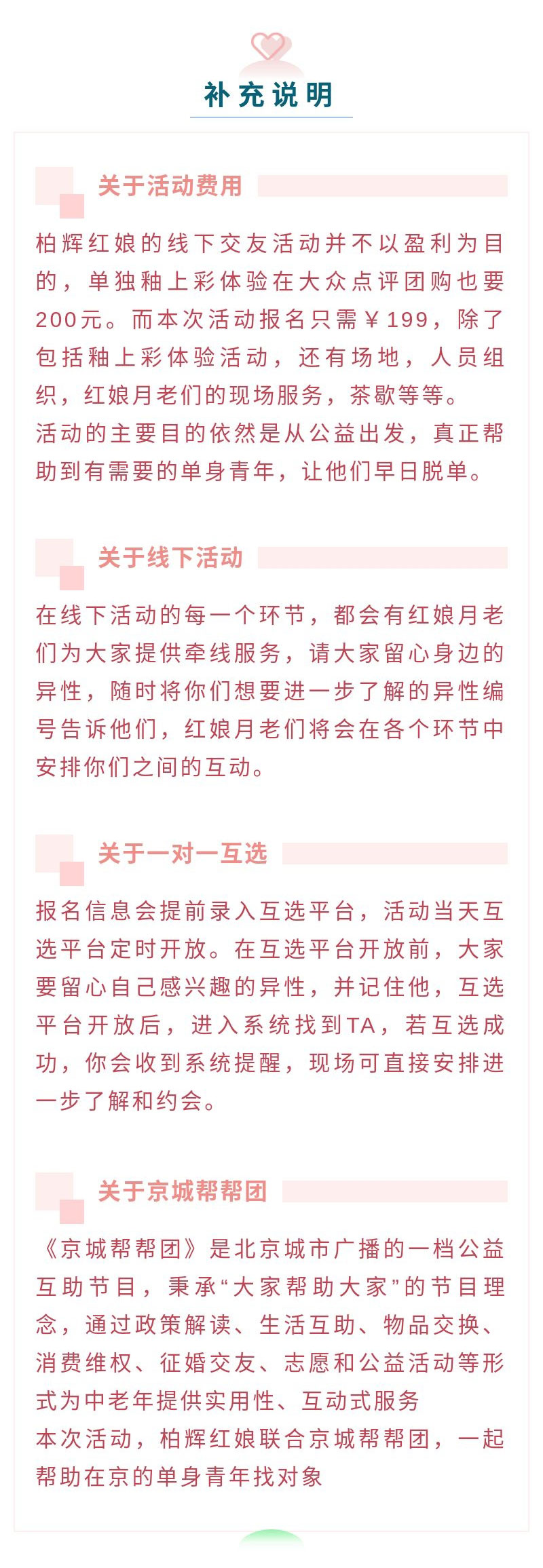 补充说明

关于活动费用

柏辉红娘的线下交友活动并不以盈利为目的，单独釉上彩体验在大众点评团购也要200元。而本次活动报名只需￥199，除了包括釉上彩体验活动，还有场地，人员组织，红娘月老们的现场服务，茶歇等等。
活动的主要目的依然是从公益出发，真正帮助到有需要的单身青年，让他们早日脱单。

关于线下活动

在线下活动的每一个环节，都会有红娘月老们为大家提供牵线服务，请大家留心身边的异性，随时将你们想要进一步了解的异性编号告诉他们，红娘月老们将会在各个环节中安排你们之间的互动。

关于一对一互选

报名信息会提前录入互选平台，活动当天互选平台定时开放。在互选平台开放前，大家要留心自己感兴趣的异性，并记住他，互选平台开放后，进入系统找到TA，若互选成功，你会收到系统提醒，现场可直接安排进一步了解和约会。

关于京城帮帮团

《京城帮帮团》是北京城市广播的一档公益互助节目，秉承“大家帮助大家”的节目理念，通过政策解读、生活互助、物品交换、消费维权、征婚交友、志愿和公益活动等形式为中老年提供实用性、互动式服务
本次活动，柏辉红娘联合京城帮帮团，一起帮助在京的单身青年找对象